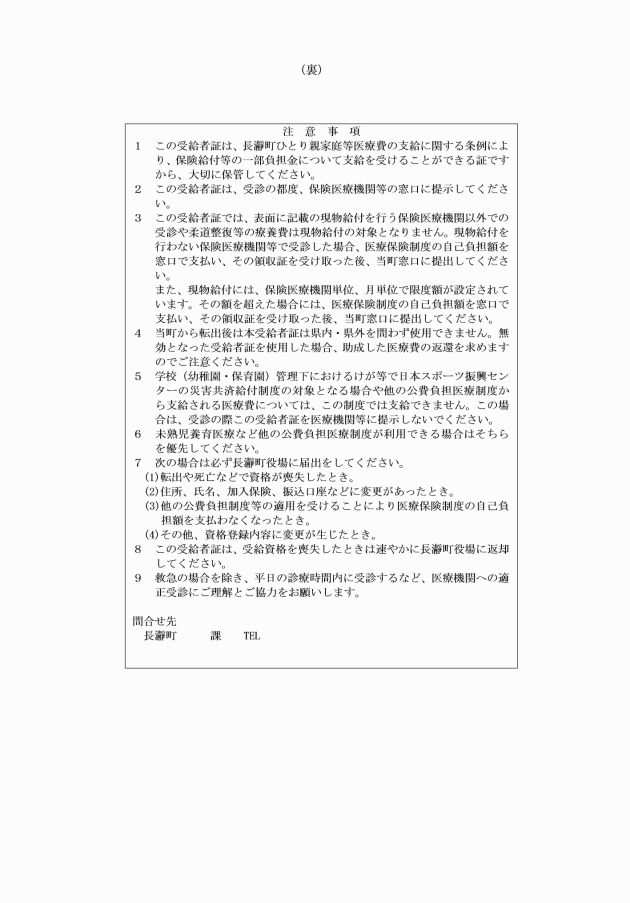 (裏)

注 意 事 項

1 この受給者証は、長瀞町ひとり親家庭等医療費の支給に関する条例により、保険給付等の一部負担金について支給を受けることができる証ですから、大切に保管してください。

2 この受給者証は、受診の都度、保険医療機関等の窓口に提示してください。

3 この受給者証では、表面に記載の現物給付を行う保険医療機関以外での受診や柔道整復等の療養費は現物給付の対象となりません。現物給付を行わない保険医療機関等で受診した場合、医療保険制度の自己負担額を窓口で支払い、その領収証を受け取った後、当町窓口に提出してください。
また、現物給付には、保険医療機関単位、月単位で限度額が設定されています。その額を超えた場合には、医療保険制度の自己負担額を窓口で支払い、その領収証を受け取った後、当町窓口に提出してください。

4 当町から転出後は本受給者証は県内・県外を問わず使用できません。無効となった受給者証を使用した場合、助成した医療費の返還を求めますのでご注意ください。

5 学校（幼稚園・保育園）管理下におけるけが等で日本スポーツ振興センターの災害共済給付制度の対象となる場合や他の公費負担医療制度から支給される医療費については、この制度では支給できません。この場合は、受診の際この受給者証を医療機関等に提示しないでください。

6 未熟児養育医療など他の公費負担医療制度が利用できる場合はそちらを優先してください。

7 次の場合は必ず長瀞町役場に届出をしてください。
(1)転出や死亡などで資格が喪失したとき。
(2)住所、氏名、加入保険、振込口座などに変更があったとき。
(3)他の公費負担制度等の適用を受けることにより医療保険制度の自己負担額を支払わなくなったとき。
(4)その他、資格登録内容に変更が生じたとき。

8 この受給者証は、受給資格を喪失したときは速やかに長瀞町役場に返却してください。

9 救急の場合を除き、平日の診療時間内に受診するなど、医療機関への適正受診にご理解とご協力をお願いします。

問合せ先
長瀞町 課 TEL